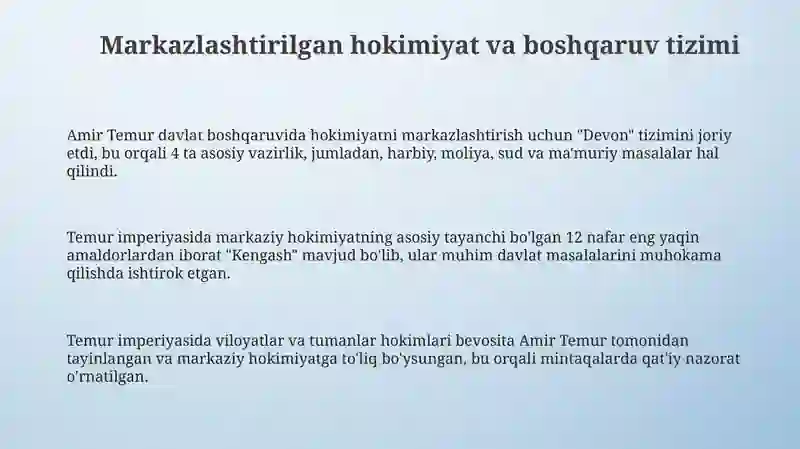 Markazlashtirilgan hokimiyat va boshqaruv tizimi

Amir Temur davlat boshqaruvida hokimiyatni markazlashtirish uchun "Devon" tizimini joriy etdi, bu orqali 4 ta asosiy vazirlik, jumladan, harbiy, moliya, sud va ma'muriy masalalar hal qilindi.

Temur imperiyasida markaziy hokimiyatning asosiy tayanchi bo'lgan 12 nafar eng yaqin amaldorlardan iborat "Kengash" mavjud bo'lib, ular muhim davlat masalalarini muhokama qilishda ishtirok etgan.

Temur imperiyasida viloyatlar va tumanlar hokimlari bevosita Amir Temur tomonidan tayinlangan va markaziy hokimiyatga to'liq bo'ysungan, bu orqali mintaqalarda qat'iy nazorat o'rnatilgan.